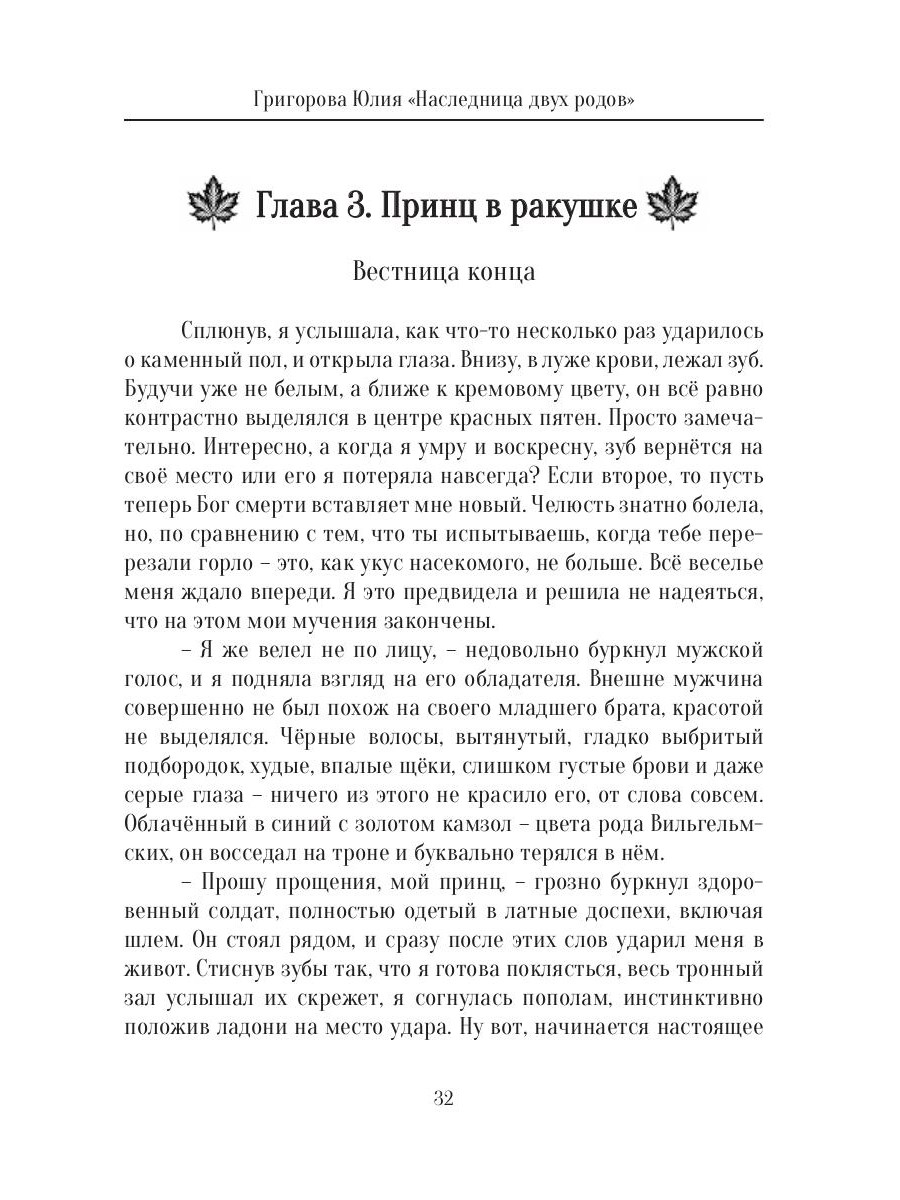 Григорова Юлия «Наследница двух родов»

Глава 3. Принц в ракушке

Вестница конца

Сплюнув, я услышала, как что-то несколько раз ударилось о каменный пол, и открыла глаза. Внизу, в луже крови, лежал зуб. Будучи уже не белым, а ближе к кремовому цвету, он всё равно контрастно выделялся в центре красных пятен. Просто замечательно. Интересно, а когда я умру и воскресну, зуб вернётся на своё место или его я потеряла навсегда? Если второе, то пусть теперь Бог смерти вставляет мне новый. Челюсть знатно болела, но, по сравнению с тем, что ты испытываешь, когда тебе перерезали горло – это, как укус насекомого, не больше. Всё веселье меня ждало впереди. Я это предвидела и решила не надеяться, что на этом мои мучения закончены.

– Я же велел не по лицу, – недовольно буркнул мужской голос, и я подняла взгляд на его обладателя. Внешне мужчина совершенно не был похож на своего младшего брата, красотой не выделялся. Чёрные волосы, вытянутый, гладко выбритый подбородок, худые, впалые щёки, слишком густые брови и даже серые глаза – ничего из этого не красило его, от слова совсем. Облачённый в синий с золотом камзол – цвета рода Вильгельмских, он восседал на троне и буквально терялся в нём.

– Прошу прощения, мой принц, – грозно буркнул здоровенный солдат, полностью одетый в латные доспехи, включая шлем. Он стоял рядом, и сразу после этих слов ударил меня в живот. Стиснув зубы так, что я готова поклясться, весь тронный зал услышал их скрежет, я согнулась пополам, инстинктивно положив ладони на место удара. Ну вот, начинается настоящее

32